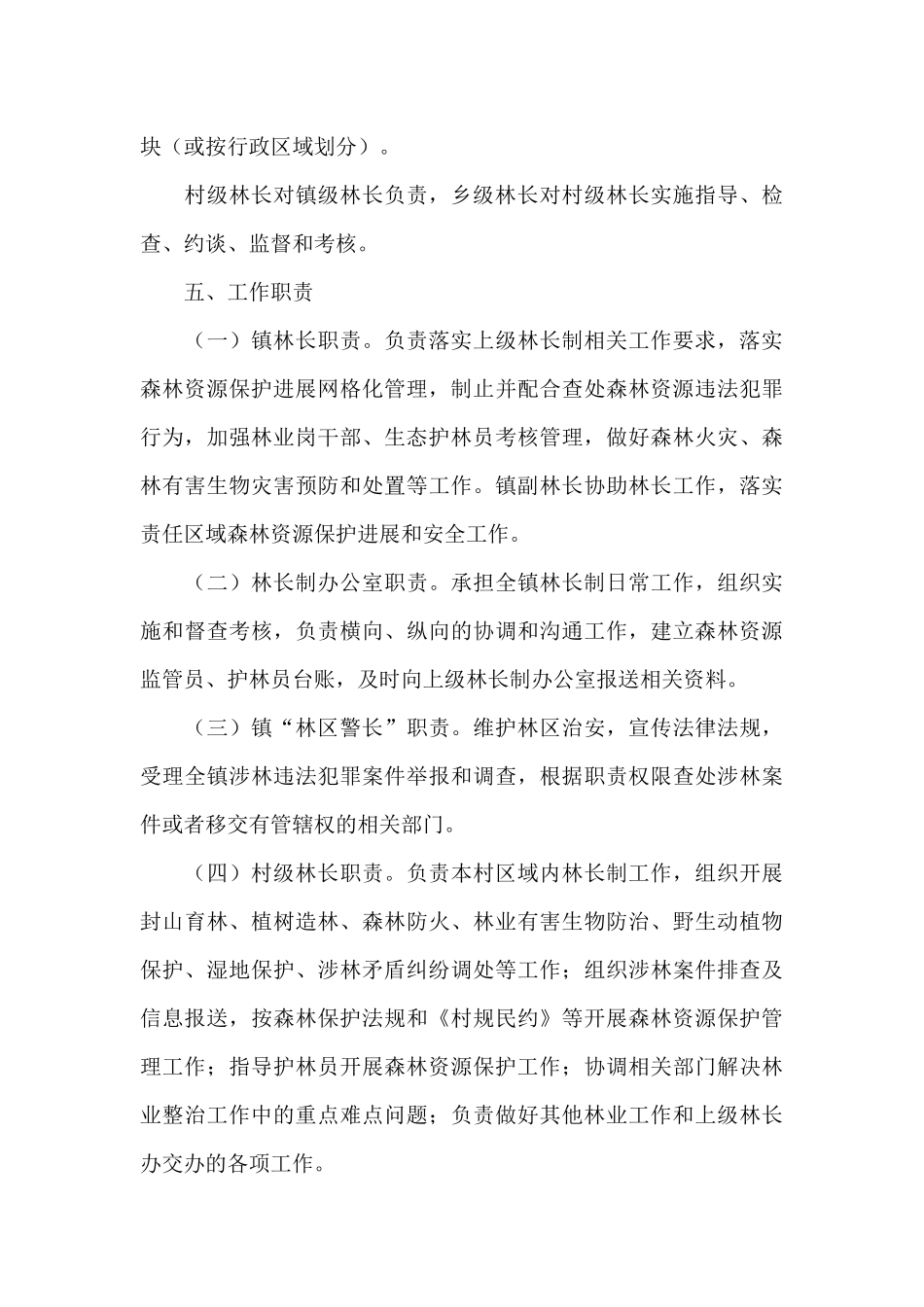 块（或按行政区域划分）。

村级林长对镇级林长负责，乡级林长对村级林长实施指导、检查、约谈、监督和考核。

五、工作职责

（一）镇林长职责。负责落实上级林长制相关工作要求，落实森林资源保护进展网格化管理，制止并配合查处森林资源违法犯罪行为，加强林业岗干部、生态护林员考核管理，做好森林火灾、森林有害生物灾害预防和处置等工作。镇副林长协助林长工作，落实责任区域森林资源保护进展和安全工作。

（二）林长制办公室职责。承担全镇林长制日常工作，组织实施和督查考核，负责横向、纵向的协调和沟通工作，建立森林资源监管员、护林员台账，及时向上级林长制办公室报送相关资料。

（三）镇“林区警长”职责。维护林区治安，宣传法律法规，受理全镇涉林违法犯罪案件举报和调查，根据职责权限查处涉林案件或者移交有管辖权的相关部门。

（四）村级林长职责。负责本村区域内林长制工作，组织开展封山育林、植树造林、森林防火、林业有害生物防治、野生动植物保护、湿地保护、涉林矛盾纠纷调处等工作；组织涉林案件排查及信息报送，按森林保护法规和《村规民约》等开展森林资源保护管理工作；指导护林员开展森林资源保护工作；协调相关部门解决林业整治工作中的重点难点问题；负责做好其他林业工作和上级林长办交办的各项工作。